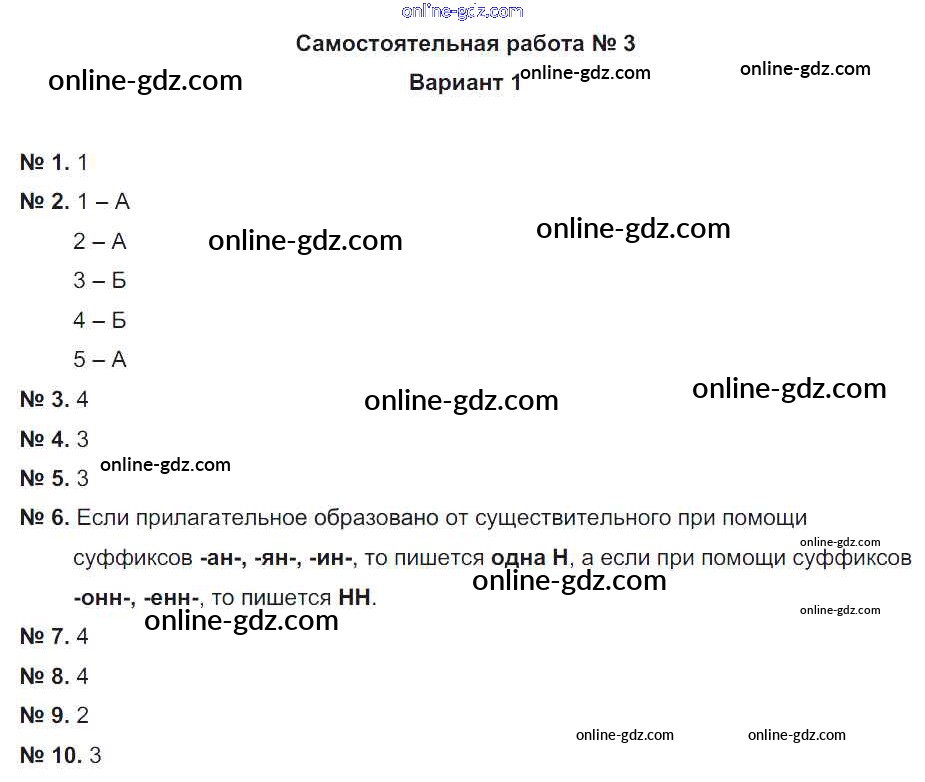 Самостоятельная работа № 3

Вариант 1

№ 1. 1

№ 2. 1 – А
2 – А
3 – Б
4 – Б
5 – А

№ 3. 4

№ 4. 3

№ 5. 3

№ 6. Если прилагательное образовано от существительного при помощи суффиксов -ан-, -ян-, -ин-, то пишется одна Н, а если при помощи суффиксов -онн-, -енн-, то пишется НН.

№ 7. 4

№ 8. 4

№ 9. 2

№ 10. 3

online-gdz.com